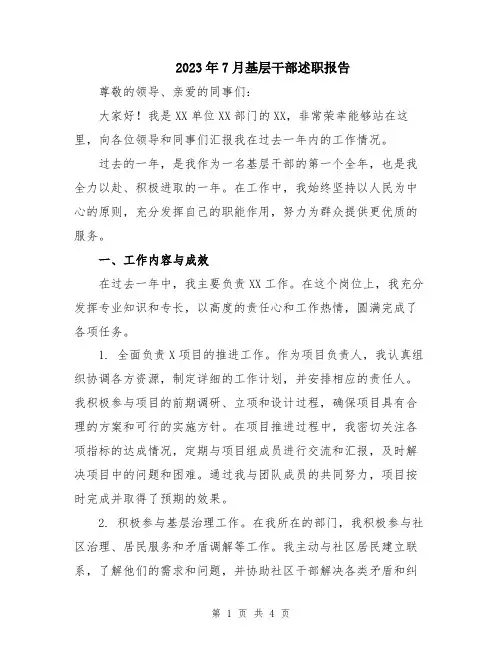 2023年7月基层干部述职报告

尊敬的领导、亲爱的同事们：

大家好！我是XX单位XX部门的XX，非常荣幸能够站在这里，向各位领导和同事们汇报我在过去一年内的工作情况。

过去的一年，是我作为一名基层干部的第一个全年，也是我全力以赴、积极进取的一年。在工作中，我始终坚持以人民为中心的原则，充分发挥自己的职能作用，努力为群众提供更优质的服务。

一、工作内容与成效

在过去一年中，我主要负责XX工作。在这个岗位上，我充分发挥专业知识和专长，以高度的责任心和工作热情，圆满完成了各项任务。

1. 全面负责X项目的推进工作。作为项目负责人，我认真组织协调各方资源，制定详细的工作计划，并安排相应的责任人。我积极参与项目的前期调研、立项和设计过程，确保项目具有合理的方案和可行的实施方针。在项目推进过程中，我密切关注各项指标的达成情况，定期与项目组成员进行交流和汇报，及时解决项目中的问题和困难。通过我与团队成员的共同努力，项目按时完成并取得了预期的效果。

2. 积极参与基层治理工作。在我所在的部门，我积极参与社区治理、居民服务和矛盾调解等工作。我主动与社区居民建立联系，了解他们的需求和问题，并协助社区干部解决各类矛盾和纠

第 1 页 共 4 页